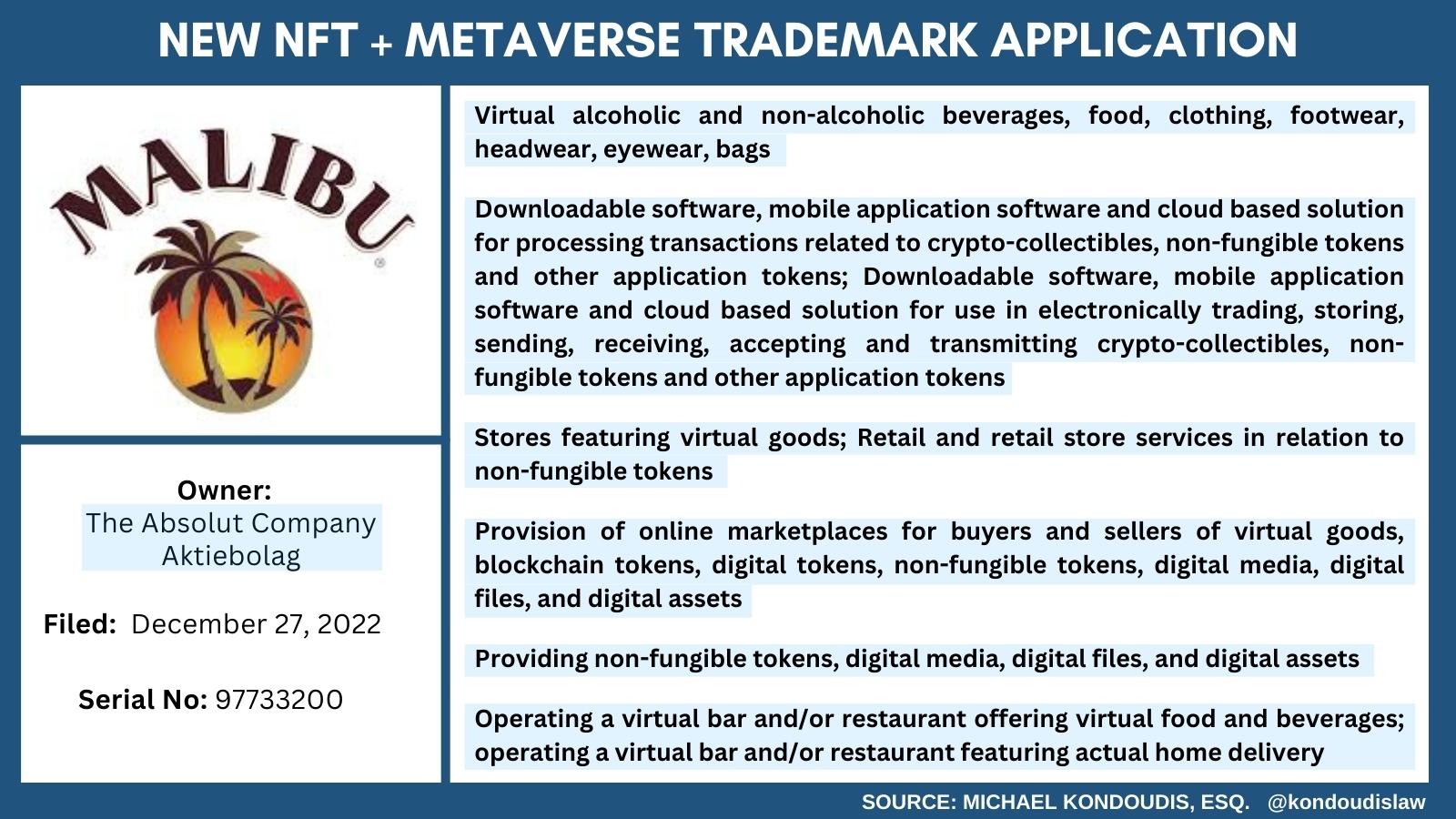 NEW NFT + METAVERSE TRADEMARK APPLICATION

MALIBU

Owner:
The Absolut Company Aktiebolag

Filed: December 27, 2022

Serial No: 97733200

Virtual alcoholic and non-alcoholic beverages, food, clothing, footwear, headwear, eyewear, bags

Downloadable software, mobile application software and cloud based solution for processing transactions related to crypto-collectibles, non-fungible tokens and other application tokens; Downloadable software, mobile application software and cloud based solution for use in electronically trading, storing, sending, receiving, accepting and transmitting crypto-collectibles, non-fungible tokens and other application tokens

Stores featuring virtual goods; Retail and retail store services in relation to non-fungible tokens

Provision of online marketplaces for buyers and sellers of virtual goods, blockchain tokens, digital tokens, non-fungible tokens, digital media, digital files, and digital assets

Providing non-fungible tokens, digital media, digital files, and digital assets

Operating a virtual bar and/or restaurant offering virtual food and beverages; operating a virtual bar and/or restaurant featuring actual home delivery

SOURCE: MICHAEL KONDOUDIS, ESQ. @kondoudislaw